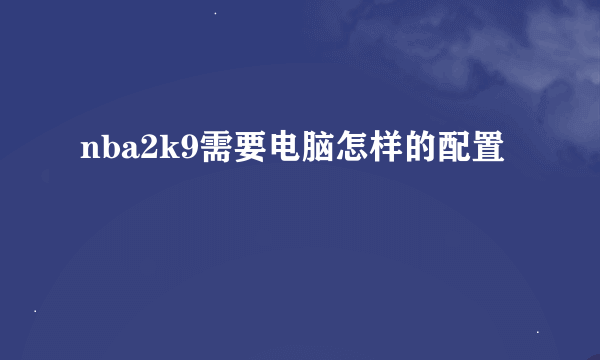 nba2k9需要电脑怎样的配置